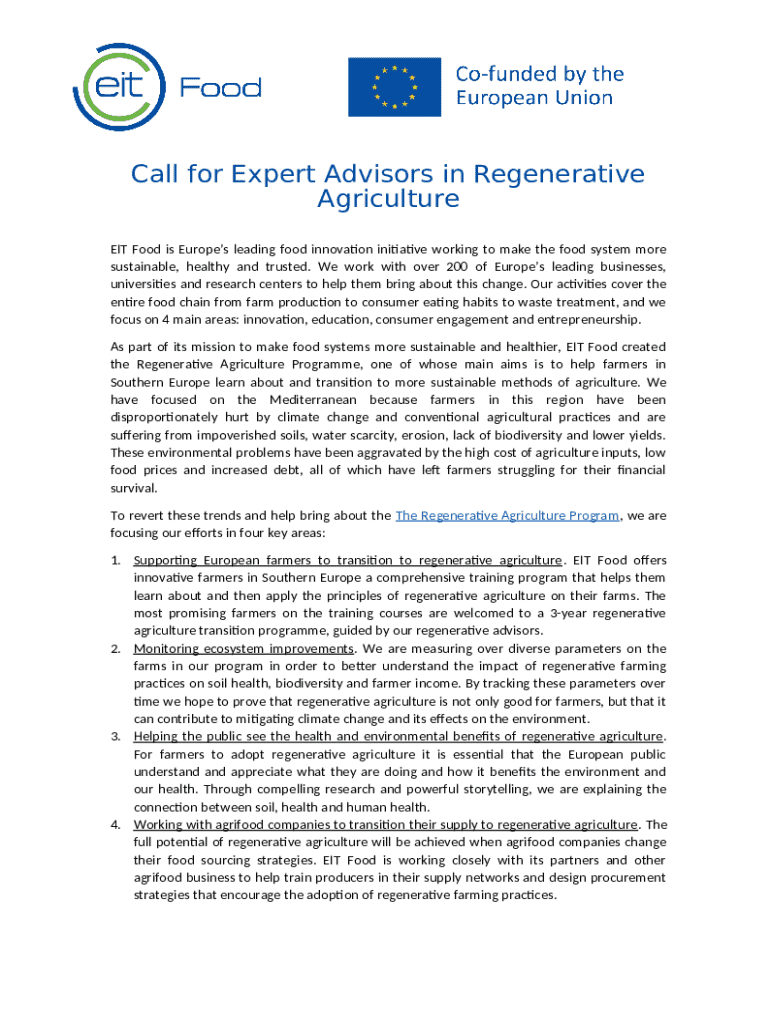 eit Food

Co-funded by the European Union

Call for Expert Advisors in Regenerative Agriculture

EIT Food is Europe's leading food innovation initiative working to make the food system more sustainable, healthy and trusted. We work with over 200 of Europe's leading businesses, universities and research centers to help them bring about this change. Our activities cover the entire food chain from farm production to consumer eating habits to waste treatment, and we focus on 4 main areas: innovation, education, consumer engagement and entrepreneurship.

As part of its mission to make food systems more sustainable and healthier, EIT Food created the Regenerative Agriculture Programme, one of whose main aims is to help farmers in Southern Europe learn about and transition to more sustainable methods of agriculture. We have focused on the Mediterranean because farmers in this region have been disproportionately hurt by climate change and conventional agricultural practices and are suffering from impoverished soils, water scarcity, erosion, lack of biodiversity and lower yields. These environmental problems have been aggravated by the high cost of agriculture inputs, low food prices and increased debt, all of which have left farmers struggling for their financial survival.

To revert these trends and help bring about the The Regenerative Agriculture Program, we are focusing our efforts in four key areas:

1. Supporting European farmers to transition to regenerative agriculture. EIT Food offers innovative farmers in Southern Europe a comprehensive training program that helps them learn about and then apply the principles of regenerative agriculture on their farms. The most promising farmers on the training courses are welcomed to a 3-year regenerative agriculture transition programme, guided by our regenerative advisors.
2. Monitoring ecosystem improvements. We are measuring over diverse parameters on the farms in our program in order to better understand the impact of regenerative farming practices on soil health, biodiversity and farmer income. By tracking these parameters over time we hope to prove that regenerative agriculture is not only good for farmers, but that it can contribute to mitigating climate change and its effects on the environment.
3. Helping the public see the health and environmental benefits of regenerative agriculture. For farmers to adopt regenerative agriculture it is essential that the European public understand and appreciate what they are doing and how it benefits the environment and our health. Through compelling research and powerful storytelling, we are explaining the connection between soil, health and human health.
4. Working with agrifood companies to transition their supply to regenerative agriculture. The full potential of regenerative agriculture will be achieved when agrifood companies change their food sourcing strategies. EIT Food is working closely with its partners and other agrifood business to help train producers in their supply networks and design procurement strategies that encourage the adoption of regenerative farming practices.